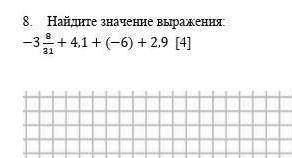 8. Найдите значение выражения:

$-3\frac{8}{31} + 4{,}1 + (-6) + 2{,}9$ [4]